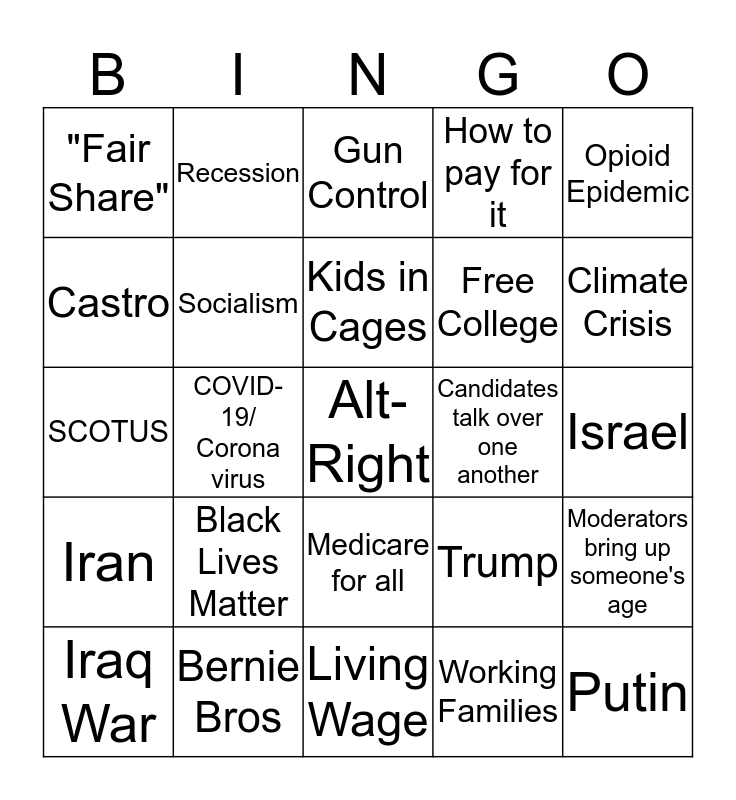 | B | I | N | G | O |
|---|---|---|---|---|
| "Fair Share" | Recession | Gun Control | How to pay for it | Opioid Epidemic |
| Castro | Socialism | Kids in Cages | Free College | Climate Crisis |
| SCOTUS | COVID-19/ Corona virus | Alt-Right | Candidates talk over one another | Israel |
| Iran | Black Lives Matter | Medicare for all | Trump | Moderators bring up someone's age |
| Iraq War | Bernie Bros | Living Wage | Working Families | Putin |